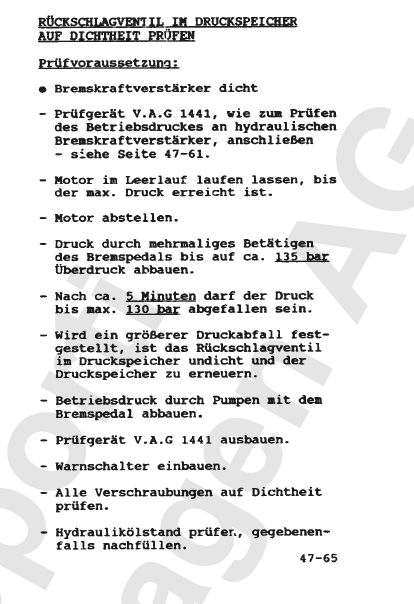 RÜCKSCHLAGVENTIL IM DRUCKSPEICHER AUF DICHTHEIT PRÜFEN

Prüfvoraussetzung:

● Bremskraftverstärker dicht

- Prüfgerät V.A.G 1441, wie zum Prüfen des Betriebsdruckes an hydraulischen Bremskraftverstärker, anschließen - siehe Seite 47-61.

- Motor im Leerlauf laufen lassen, bis der max. Druck erreicht ist.

- Motor abstellen.

- Druck durch mehrmaliges Betätigen des Bremspedals bis auf ca. 135 bar Überdruck abbauen.

- Nach ca. 5 Minuten darf der Druck bis max. 130 bar abgefallen sein.

- Wird ein größerer Druckabfall festgestellt, ist das Rückschlagventil im Druckspeicher undicht und der Druckspeicher zu erneuern.

- Betriebsdruck durch Pumpen mit dem Bremspedal abbauen.

- Prüfgerät V.A.G 1441 ausbauen.

- Warnschalter einbauen.

- Alle Verschraubungen auf Dichtheit prüfen.

- Hydraulikölstand prüfen, gegebenenfalls nachfüllen.

47-65